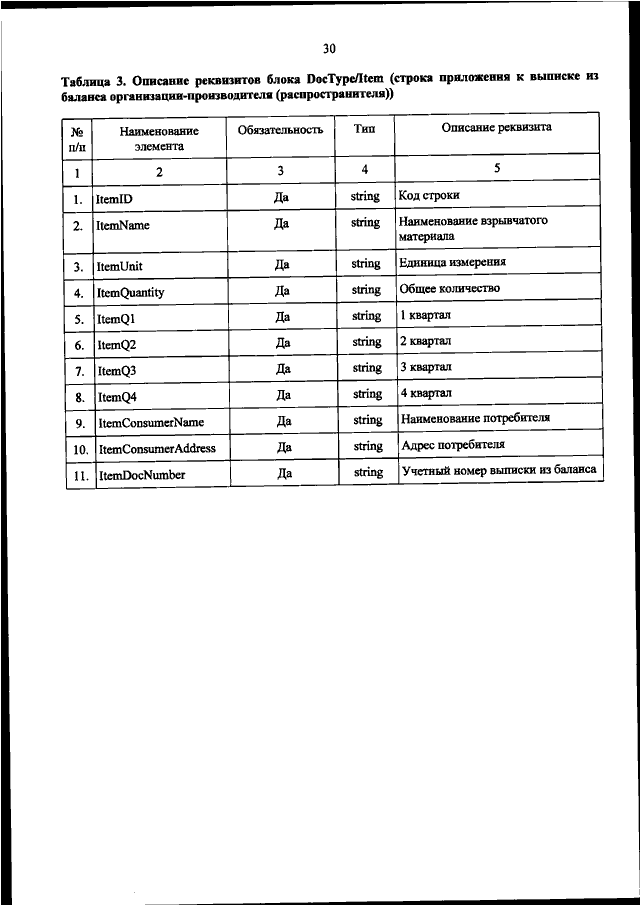 30

Таблица 3. Описание реквизитов блока DocType/Item (строка приложения к выписке из баланса организации-производителя (распространителя))

| № п/п | Наименование элемента | Обязательность | Тип | Описание реквизита |
|---|---|---|---|---|
| 1 | 2 | 3 | 4 | 5 |
| 1. | ItemID | Да | string | Код строки |
| 2. | ItemName | Да | string | Наименование взрывчатого материала |
| 3. | ItemUnit | Да | string | Единица измерения |
| 4. | ItemQuantity | Да | string | Общее количество |
| 5. | ItemQ1 | Да | string | 1 квартал |
| 6. | ItemQ2 | Да | string | 2 квартал |
| 7. | ItemQ3 | Да | string | 3 квартал |
| 8. | ItemQ4 | Да | string | 4 квартал |
| 9. | ItemConsumerName | Да | string | Наименование потребителя |
| 10. | ItemConsumerAddress | Да | string | Адрес потребителя |
| 11. | ItemDocNumber | Да | string | Учетный номер выписки из баланса |